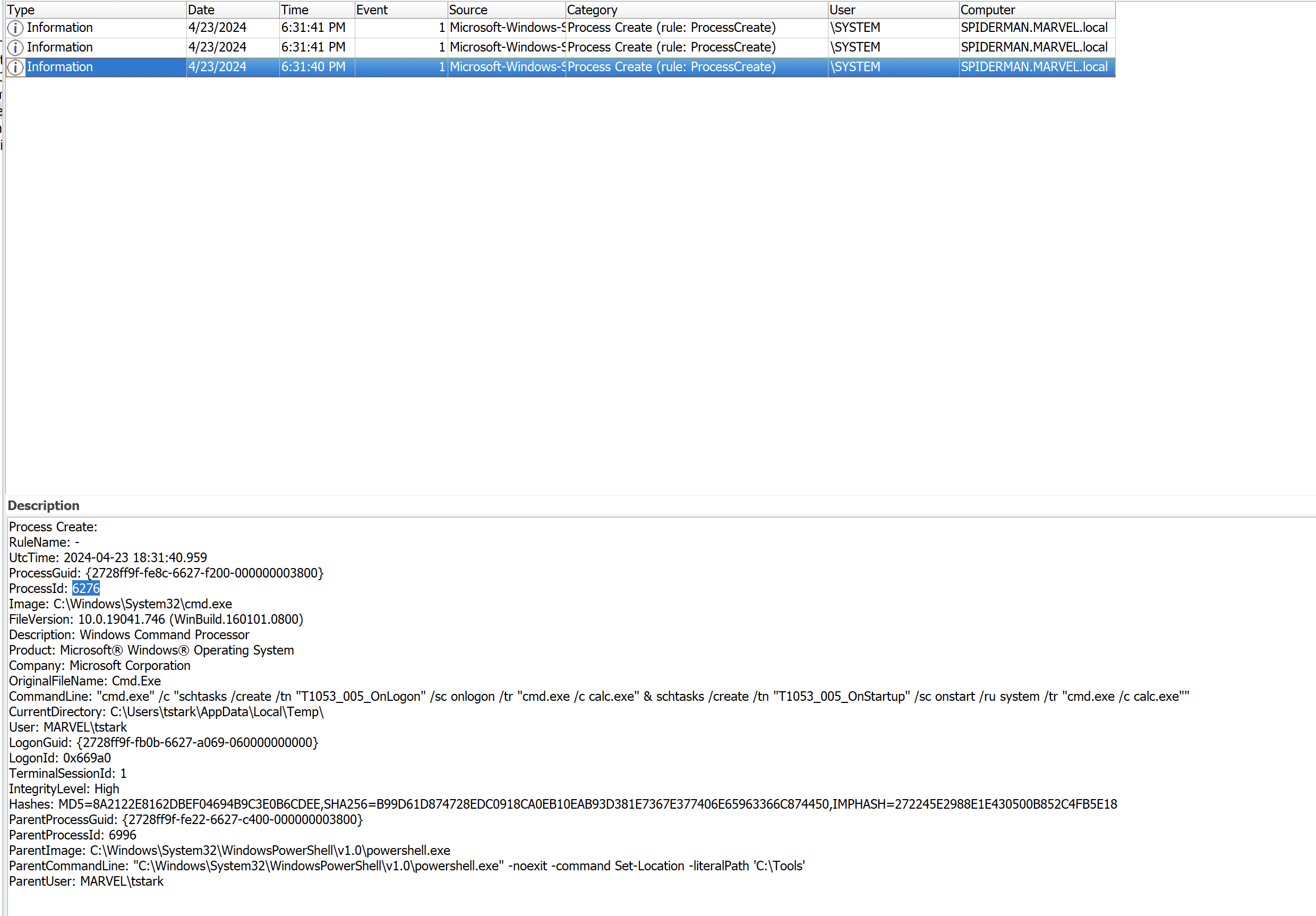 | Type | Date | Time | Event | Source | Category | User | Computer |
|---|---|---|---|---|---|---|---|
| Information | 4/23/2024 | 6:31:41 PM | 1 | Microsoft-Windows-S | Process Create (rule: ProcessCreate) | \SYSTEM | SPIDERMAN.MARVEL.local |
| Information | 4/23/2024 | 6:31:41 PM | 1 | Microsoft-Windows-S | Process Create (rule: ProcessCreate) | \SYSTEM | SPIDERMAN.MARVEL.local |
| Information | 4/23/2024 | 6:31:40 PM | 1 | Microsoft-Windows-S | Process Create (rule: ProcessCreate) | \SYSTEM | SPIDERMAN.MARVEL.local |

Description

Process Create:
RuleName: -
UtcTime: 2024-04-23 18:31:40.959
ProcessGuid: {2728ff9f-fe8c-6627-f200-000000003800}
ProcessId: 6276
Image: C:\Windows\System32\cmd.exe
FileVersion: 10.0.19041.746 (WinBuild.160101.0800)
Description: Windows Command Processor
Product: Microsoft® Windows® Operating System
Company: Microsoft Corporation
OriginalFileName: Cmd.Exe
CommandLine: "cmd.exe" /c "schtasks /create /tn "T1053_005_OnLogon" /sc onlogon /tr "cmd.exe /c calc.exe" & schtasks /create /tn "T1053_005_OnStartup" /sc onstart /ru system /tr "cmd.exe /c calc.exe""
CurrentDirectory: C:\Users\tstark\AppData\Local\Temp\
User: MARVEL\tstark
LogonGuid: {2728ff9f-fb0b-6627-a069-060000000000}
LogonId: 0x669a0
TerminalSessionId: 1
IntegrityLevel: High
Hashes: MD5=8A2122E8162DBEF04694B9C3E0B6CDEE,SHA256=B99D61D874728EDC0918CA0EB10EAB93D381E7367E377406E65963366C874450,IMPHASH=272245E2988E1E430500B852C4FB5E18
ParentProcessGuid: {2728ff9f-fe22-6627-c400-000000003800}
ParentProcessId: 6996
ParentImage: C:\Windows\System32\WindowsPowerShell\v1.0\powershell.exe
ParentCommandLine: "C:\Windows\System32\WindowsPowerShell\v1.0\powershell.exe" -noexit -command Set-Location -literalPath 'C:\Tools'
ParentUser: MARVEL\tstark